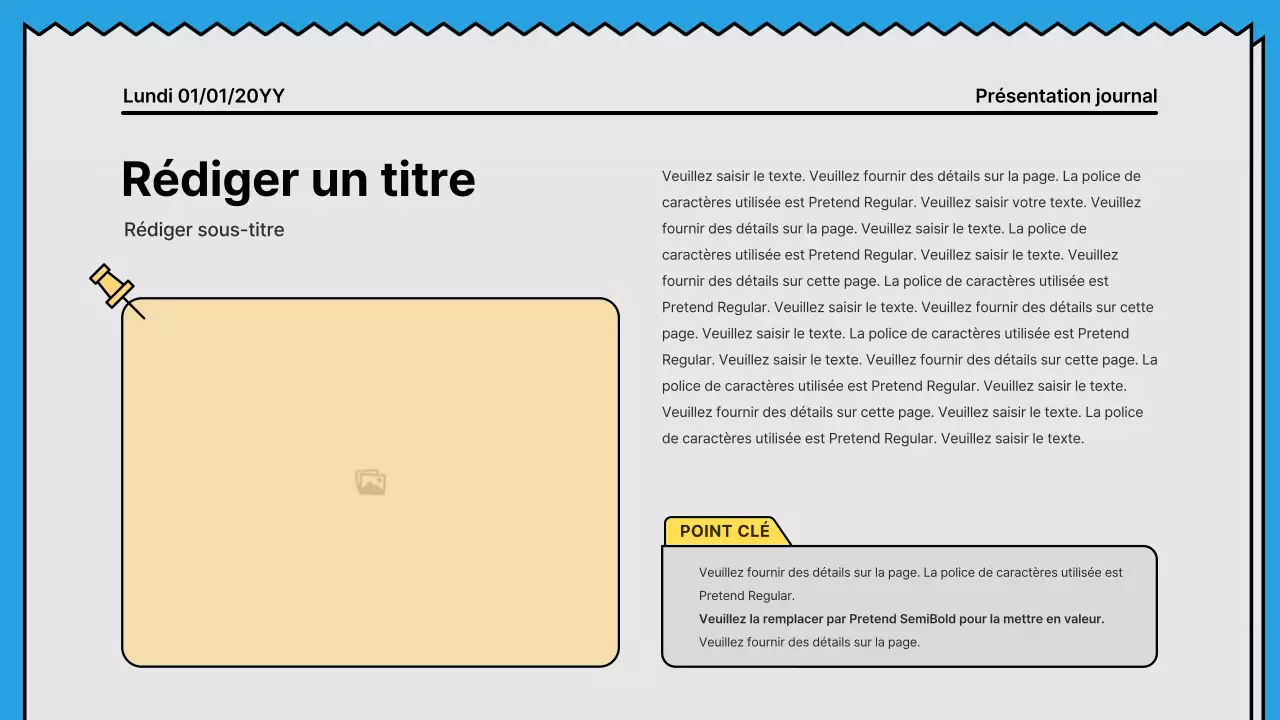 Lundi 01/01/20YY

Présentation journal

Rédiger un titre

Rédiger sous-titre

Veuillez saisir le texte. Veuillez fournir des détails sur la page. La police de caractères utilisée est Pretend Regular. Veuillez saisir votre texte. Veuillez fournir des détails sur la page. Veuillez saisir le texte. La police de caractères utilisée est Pretend Regular. Veuillez saisir le texte. Veuillez fournir des détails sur cette page. La police de caractères utilisée est Pretend Regular. Veuillez saisir le texte. Veuillez fournir des détails sur cette page. Veuillez saisir le texte. La police de caractères utilisée est Pretend Regular. Veuillez saisir le texte. Veuillez fournir des détails sur cette page. La police de caractères utilisée est Pretend Regular. Veuillez saisir le texte. Veuillez fournir des détails sur cette page. Veuillez saisir le texte. La police de caractères utilisée est Pretend Regular. Veuillez saisir le texte.

POINT CLÉ

Veuillez fournir des détails sur la page. La police de caractères utilisée est Pretend Regular.
Veuillez la remplacer par Pretend SemiBold pour la mettre en valeur.
Veuillez fournir des détails sur la page.